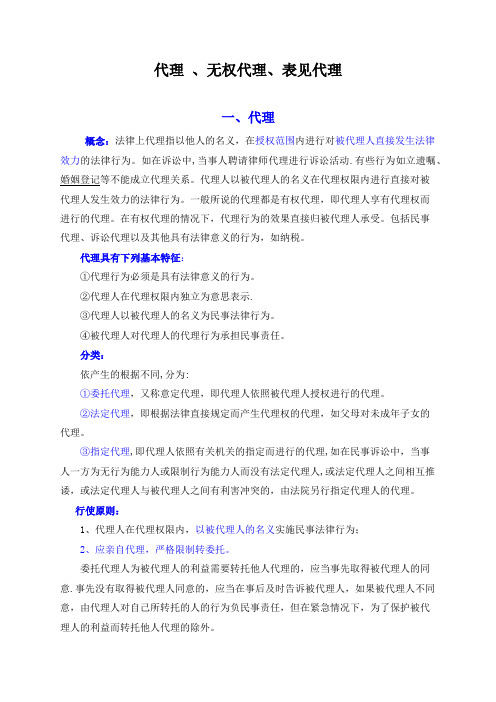 代理 、无权代理、表见代理

一、代理

概念：法律上代理指以他人的名义，在授权范围内进行对被代理人直接发生法律效力的法律行为。如在诉讼中，当事人聘请律师代理进行诉讼活动.有些行为如立遗嘱、婚姻登记等不能成立代理关系。代理人以被代理人的名义在代理权限内进行直接对被代理人发生效力的法律行为。一般所说的代理都是有权代理，即代理人享有代理权而进行的代理。在有权代理的情况下，代理行为的效果直接归被代理人承受。包括民事代理、诉讼代理以及其他具有法律意义的行为，如纳税。

代理具有下列基本特征：

①代理行为必须是具有法律意义的行为。

②代理人在代理权限内独立为意思表示.

③代理人以被代理人的名义为民事法律行为。

④被代理人对代理人的代理行为承担民事责任。

分类：

依产生的根据不同,分为:

①委托代理，又称意定代理，即代理人依照被代理人授权进行的代理。

②法定代理，即根据法律直接规定而产生代理权的代理，如父母对未成年子女的代理。

③指定代理,即代理人依照有关机关的指定而进行的代理,如在民事诉讼中，当事人一方为无行为能力人或限制行为能力人而没有法定代理人,或法定代理人之间相互推诿，或法定代理人与被代理人之间有利害冲突的，由法院另行指定代理人的代理。

行使原则：

1、代理人在代理权限内，以被代理人的名义实施民事法律行为；

2、应亲自代理，严格限制转委托。

委托代理人为被代理人的利益需要转托他人代理的，应当事先取得被代理人的同意.事先没有取得被代理人同意的，应当在事后及时告诉被代理人，如果被代理人不同意，由代理人对自己所转托的人的行为负民事责任，但在紧急情况下，为了保护被代理人的利益而转托他人代理的除外。